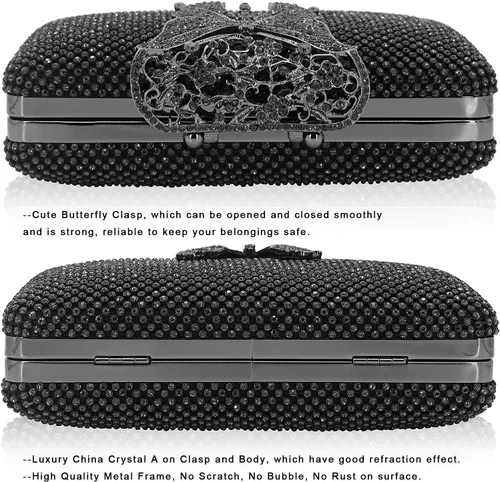 --Cute Butterfly Clasp, which can be opened and closed smoothly and is strong, reliable to keep your belongings safe.

--Luxury China Crystal A on Clasp and Body, which have good refraction effect.
--High Quality Metal Frame, No Scratch, No Bubble, No Rust on surface.